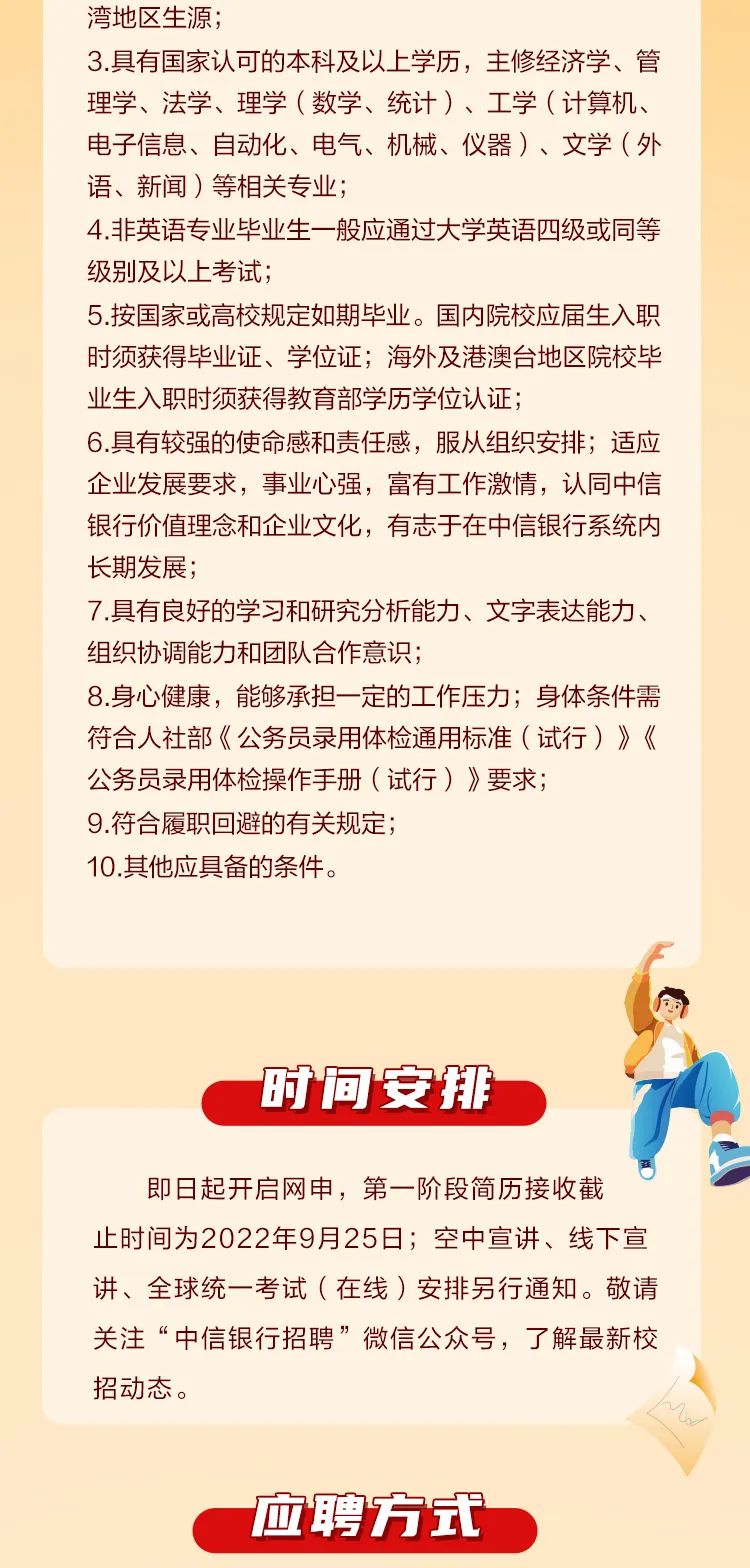 湾地区生源；

3.具有国家认可的本科及以上学历，主修经济学、管理学、法学、理学（数学、统计）、工学（计算机、电子信息、自动化、电气、机械、仪器）、文学（外语、新闻）等相关专业；

4.非英语专业毕业生一般应通过大学英语四级或同等级别及以上考试；

5.按国家或高校规定如期毕业。国内院校应届生入职时须获得毕业证、学位证；海外及港澳台地区院校毕业生入职时须获得教育部学历学位认证；

6.具有较强的使命感和责任感，服从组织安排；适应企业发展要求，事业心强，富有工作激情，认同中信银行价值理念和企业文化，有志于在中信银行系统内长期发展；

7.具有良好的学习和研究分析能力、文字表达能力、组织协调能力和团队合作意识；

8.身心健康，能够承担一定的工作压力；身体条件需符合人社部《公务员录用体检通用标准（试行）》《公务员录用体检操作手册（试行）》要求；

9.符合履职回避的有关规定；

10.其他应具备的条件。

时间安排

即日起开启网申，第一阶段简历接收截止时间为2022年9月25日；空中宣讲、线下宣讲、全球统一考试（在线）安排另行通知。敬请关注“中信银行招聘”微信公众号，了解最新校招动态。

应聘方式